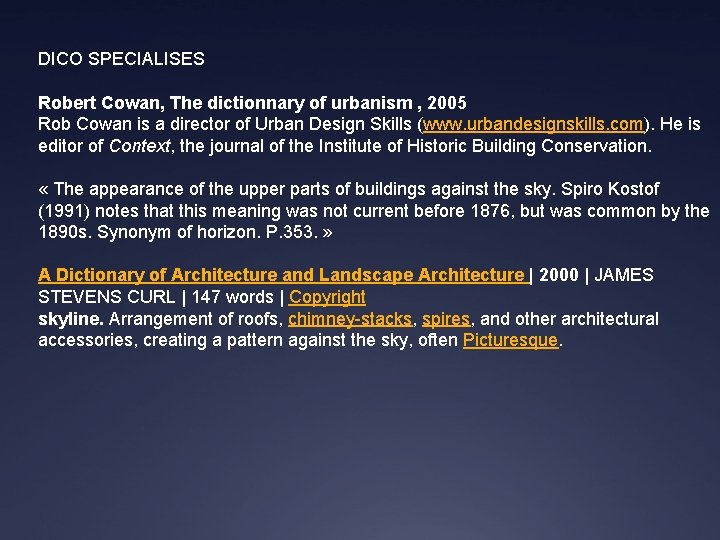 DICO SPECIALISES

Robert Cowan, The dictionnary of urbanism , 2005
Rob Cowan is a director of Urban Design Skills (www.urbandesignskills.com). He is editor of Context, the journal of the Institute of Historic Building Conservation.

« The appearance of the upper parts of buildings against the sky. Spiro Kostof (1991) notes that this meaning was not current before 1876, but was common by the 1890s. Synonym of horizon. P.353. »

A Dictionary of Architecture and Landscape Architecture | 2000 | JAMES STEVENS CURL | 147 words | Copyright
skyline. Arrangement of roofs, chimney-stacks, spires, and other architectural accessories, creating a pattern against the sky, often Picturesque.